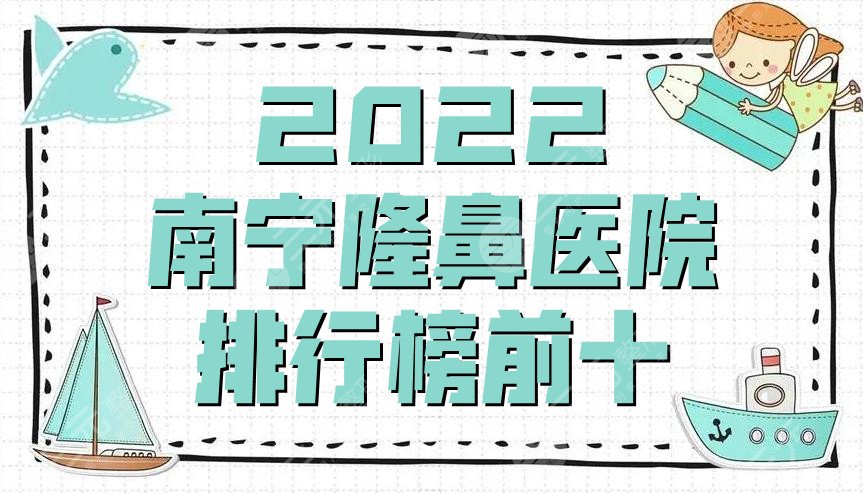 2022
南宁隆鼻医院
排行榜前十